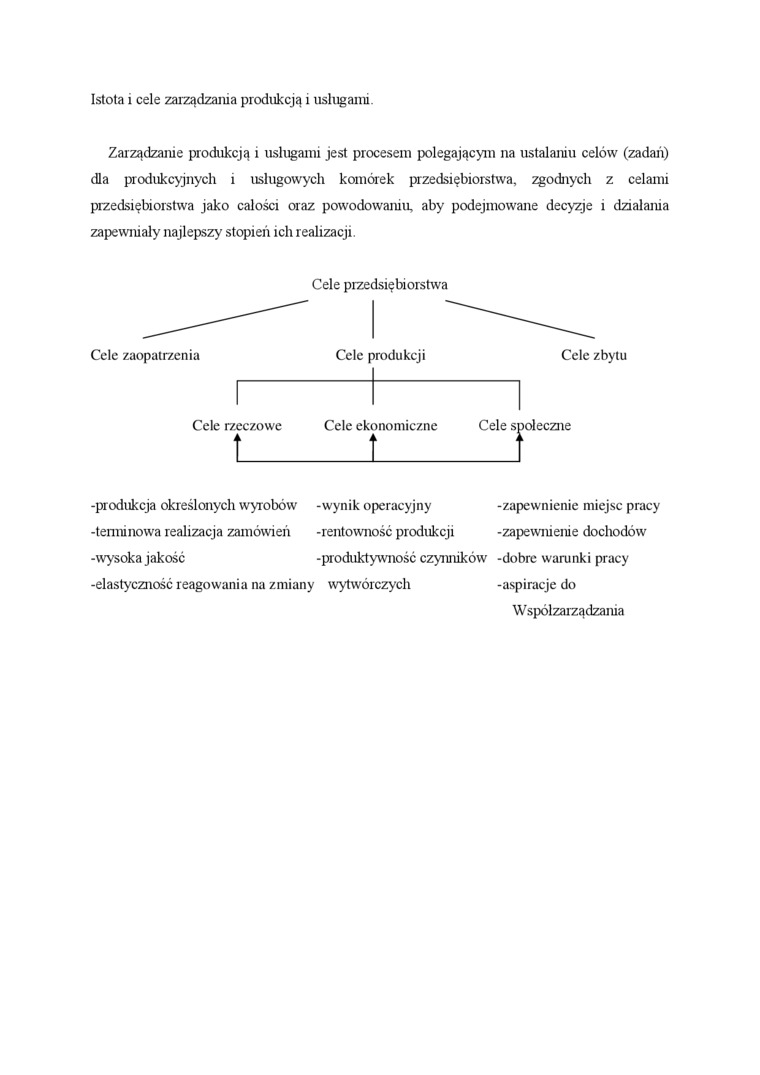 Istota i cele zarządzania produkcją i usługami.

Zarządzanie produkcją i usługami jest procesem polegającym na ustalaniu celów (zadań) dla produkcyjnych i usługowych komórek przedsiębiorstwa, zgodnych z celami przedsiębiorstwa jako całości oraz powodowaniu, aby podejmowane decyzje i działania zapewniały najlepszy stopień ich realizacji.

Cele przedsiębiorstwa

Cele zaopatrzenia

Cele produkcji

Cele zbytu

Cele rzeczowe

Cele ekonomiczne

Cele społeczne

-produkcja określonych wyrobów
-terminowa realizacja zamówień
-wysoka jakość
-elastyczność reagowania na zmiany

-wynik operacyjny
-rentowność produkcji
-produktywność czynników wytwórczych

-zapewnienie miejsc pracy
-zapewnienie dochodów
-dobre warunki pracy
-aspiracje do Współzarządzania